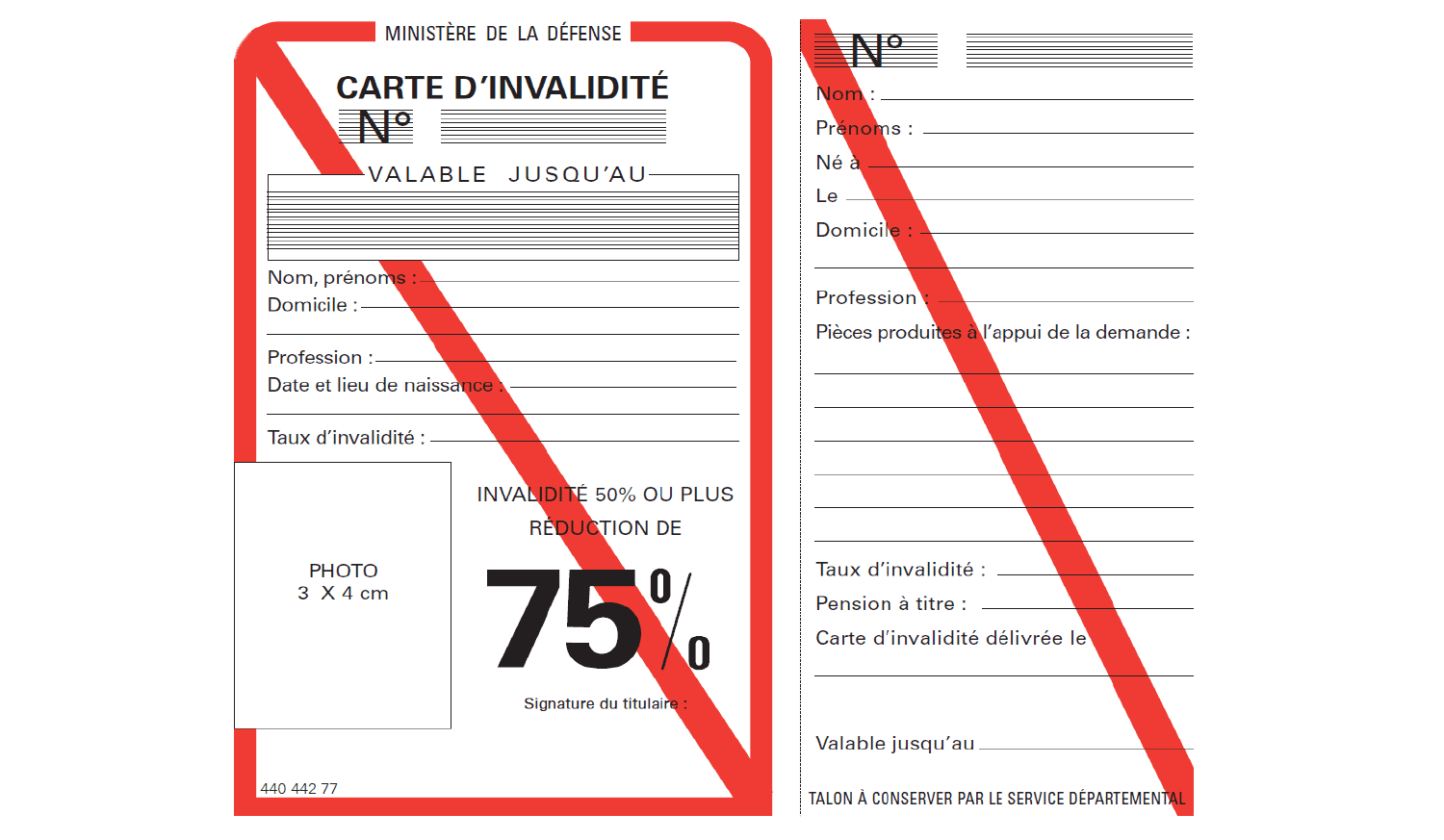 MINISTÈRE DE LA DÉFENSE

CARTE D'INVALIDITÉ
N°

VALABLE JUSQU'AU

Nom, prénoms :
Domicile :

Profession :
Date et lieu de naissance :

Taux d'invalidité :

PHOTO
3 X 4 cm

INVALIDITÉ 50% OU PLUS
RÉDUCTION DE

75%

Signature du titulaire :

440 442 77

N°

Nom :
Prénoms :
Né à
Le
Domicile :

Profession :
Pièces produites à l'appui de la demande :

Taux d'invalidité :
Pension à titre :
Carte d'invalidité délivrée le

Valable jusqu'au

TALON À CONSERVER PAR LE SERVICE DÉPARTEMENTAL